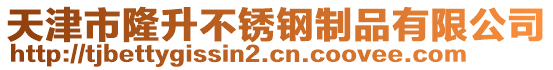 天津市隆升不锈钢制品有限公司
http://tjbettygissin2.cn.coovee.com